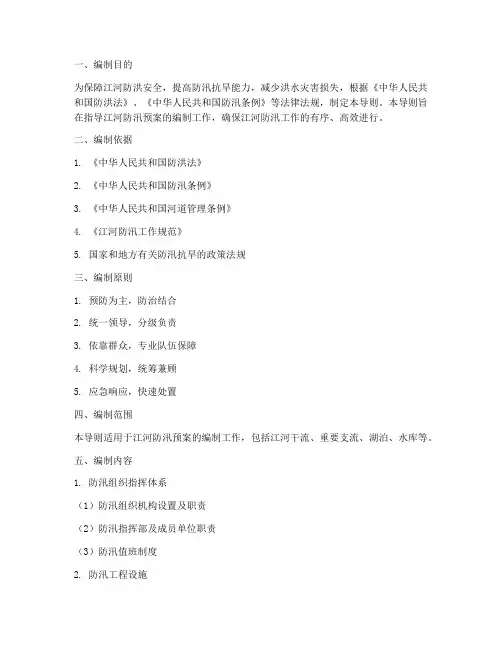 一、编制目的

为保障江河防洪安全，提高防汛抗旱能力，减少洪水灾害损失，根据《中华人民共和国防洪法》、《中华人民共和国防汛条例》等法律法规，制定本导则。本导则旨在指导江河防汛预案的编制工作，确保江河防汛工作的有序、高效进行。

二、编制依据

1. 《中华人民共和国防洪法》

2. 《中华人民共和国防汛条例》

3. 《中华人民共和国河道管理条例》

4. 《江河防汛工作规范》

5. 国家和地方有关防汛抗旱的政策法规

三、编制原则

1. 预防为主，防治结合

2. 统一领导，分级负责

3. 依靠群众，专业队伍保障

4. 科学规划，统筹兼顾

5. 应急响应，快速处置

四、编制范围

本导则适用于江河防汛预案的编制工作，包括江河干流、重要支流、湖泊、水库等。

五、编制内容

1. 防汛组织指挥体系

（1）防汛组织机构设置及职责

（2）防汛指挥部及成员单位职责

（3）防汛值班制度

2. 防汛工程设施